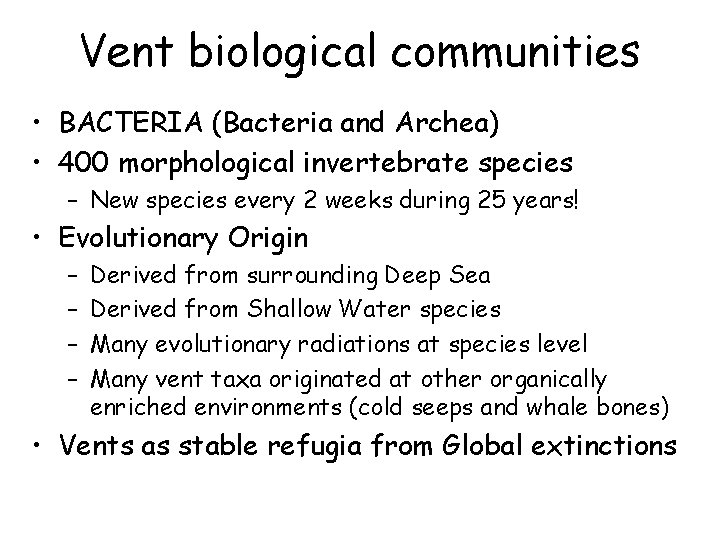 Vent biological communities

• BACTERIA (Bacteria and Archea)
• 400 morphological invertebrate species
– New species every 2 weeks during 25 years!
• Evolutionary Origin
– Derived from surrounding Deep Sea
– Derived from Shallow Water species
– Many evolutionary radiations at species level
– Many vent taxa originated at other organically enriched environments (cold seeps and whale bones)
• Vents as stable refugia from Global extinctions